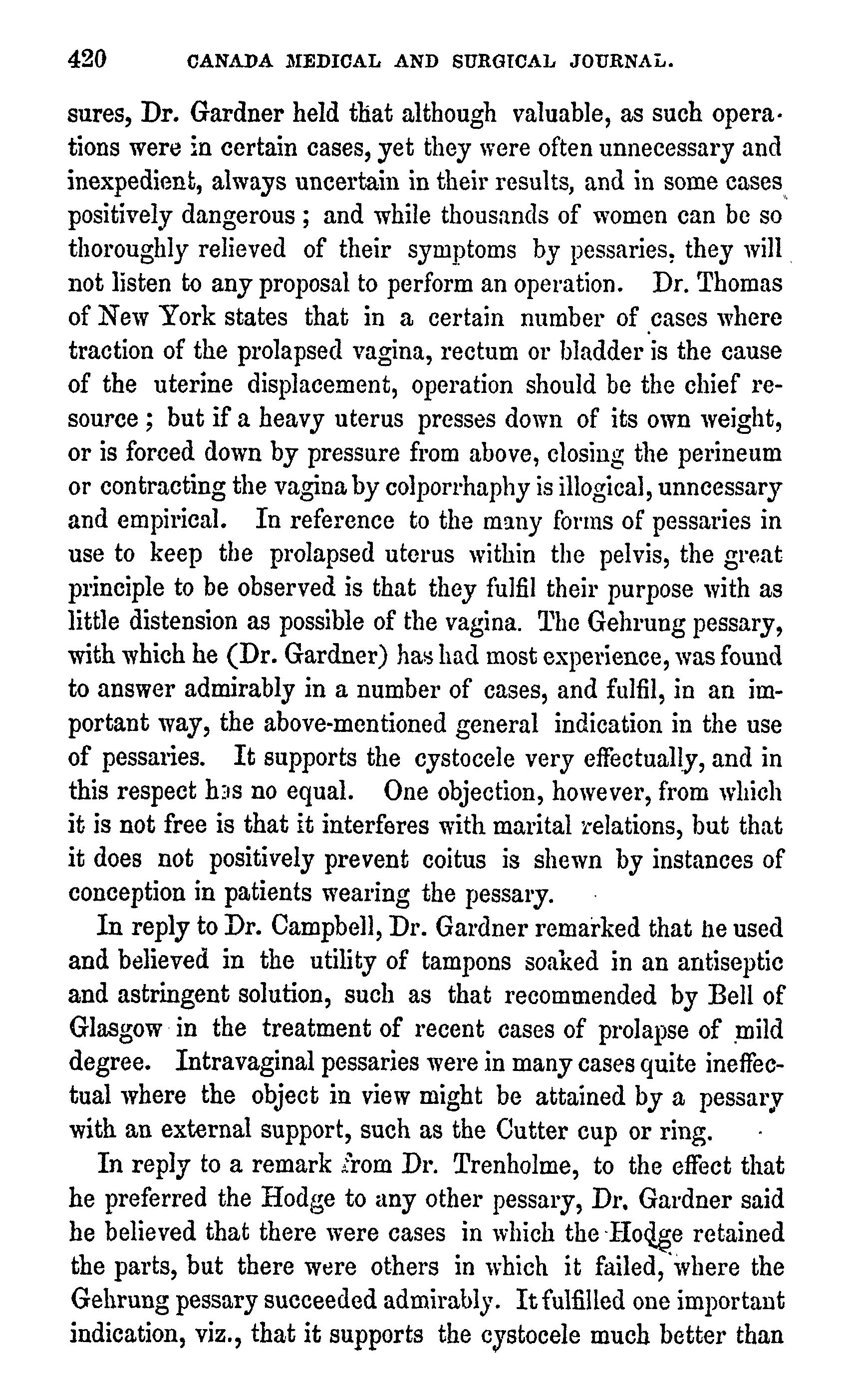 420 CANADA MEDICAL AND SURGICAL JOURNAL.

sures, Dr. Gardner held that although valuable, as such operations were in certain cases, yet they were often unnecessary and inexpedient, always uncertain in their results, and in some cases positively dangerous; and while thousands of women can be so thoroughly relieved of their symptoms by pessaries, they will not listen to any proposal to perform an operation. Dr. Thomas of New York states that in a certain number of cases where traction of the prolapsed vagina, rectum or bladder is the cause of the uterine displacement, operation should be the chief resource; but if a heavy uterus presses down of its own weight, or is forced down by pressure from above, closing the perineum or contracting the vagina by colporrhaphy is illogical, unncessary and empirical. In reference to the many forms of pessaries in use to keep the prolapsed uterus within the pelvis, the great principle to be observed is that they fulfil their purpose with as little distension as possible of the vagina. The Gehrung pessary, with which he (Dr. Gardner) has had most experience, was found to answer admirably in a number of cases, and fulfil, in an important way, the above-mentioned general indication in the use of pessaries. It supports the cystocele very effectually, and in this respect has no equal. One objection, however, from which it is not free is that it interferes with marital relations, but that it does not positively prevent coitus is shewn by instances of conception in patients wearing the pessary.

In reply to Dr. Campbell, Dr. Gardner remarked that he used and believed in the utility of tampons soaked in an antiseptic and astringent solution, such as that recommended by Bell of Glasgow in the treatment of recent cases of prolapse of mild degree. Intravaginal pessaries were in many cases quite ineffectual where the object in view might be attained by a pessary with an external support, such as the Cutter cup or ring.

In reply to a remark from Dr. Trenholme, to the effect that he preferred the Hodge to any other pessary, Dr. Gardner said he believed that there were cases in which the Hodge retained the parts, but there were others in which it failed, where the Gehrung pessary succeeded admirably. It fulfilled one important indication, viz., that it supports the cystocele much better than